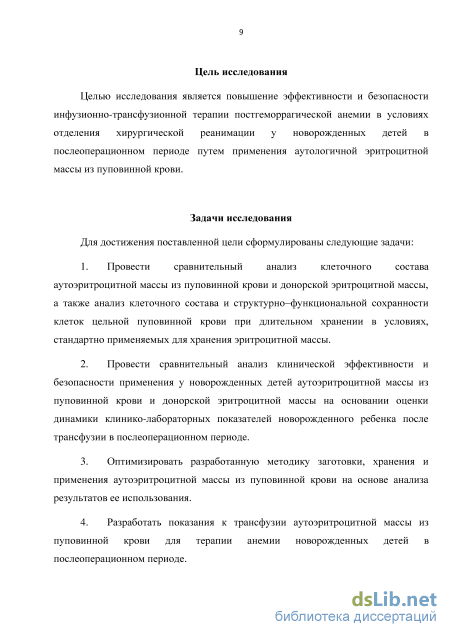 9

Цель исследования

Целью исследования является повышение эффективности и безопасности инфузионно-трансфузионной терапии постгеморрагической анемии в условиях отделения хирургической реанимации у новорожденных детей в послеоперационном периоде путем применения аутологичной эритроцитной массы из пуповинной крови.

Задачи исследования

Для достижения поставленной цели сформулированы следующие задачи:

1. Провести сравнительный анализ клеточного состава аутоэритроцитной массы из пуповинной крови и донорской эритроцитной массы, а также анализ клеточного состава и структурно–функциональной сохранности клеток цельной пуповинной крови при длительном хранении в условиях, стандартно применяемых для хранения эритроцитной массы.

2. Провести сравнительный анализ клинической эффективности и безопасности применения у новорожденных детей аутоэритроцитной массы из пуповинной крови и донорской эритроцитной массы на основании оценки динамики клинико-лабораторных показателей новорожденного ребенка после трансфузии в послеоперационном периоде.

3. Оптимизировать разработанную методику заготовки, хранения и применения аутоэритроцитной массы из пуповинной крови на основе анализа результатов ее использования.

4. Разработать показания к трансфузии аутоэритроцитной массы из пуповинной крови для терапии анемии новорожденных детей в послеоперационном периоде.

dsLib.net
библиотека диссертаций